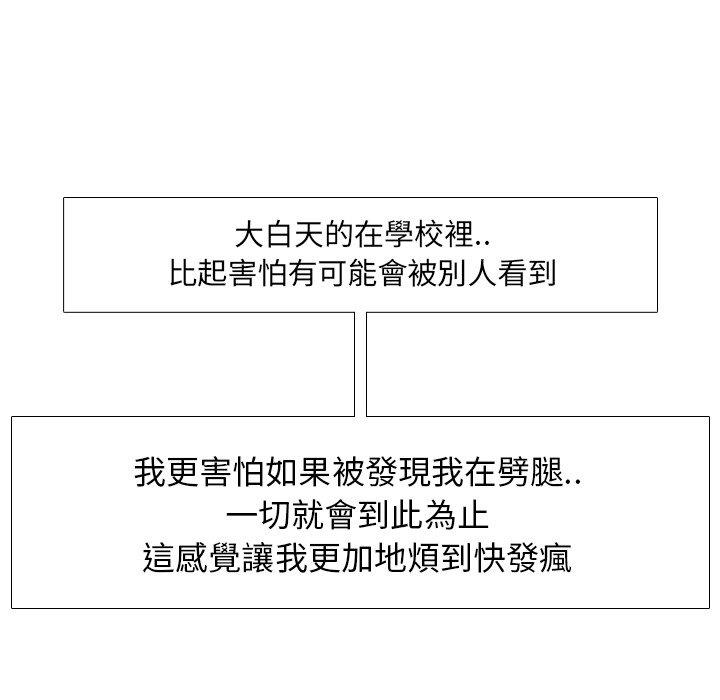 大白天的在學校裡..
比起害怕有可能會被別人看到

我更害怕如果被發現我在劈腿..
一切就會到此為止
這感覺讓我更加地煩到快發瘋